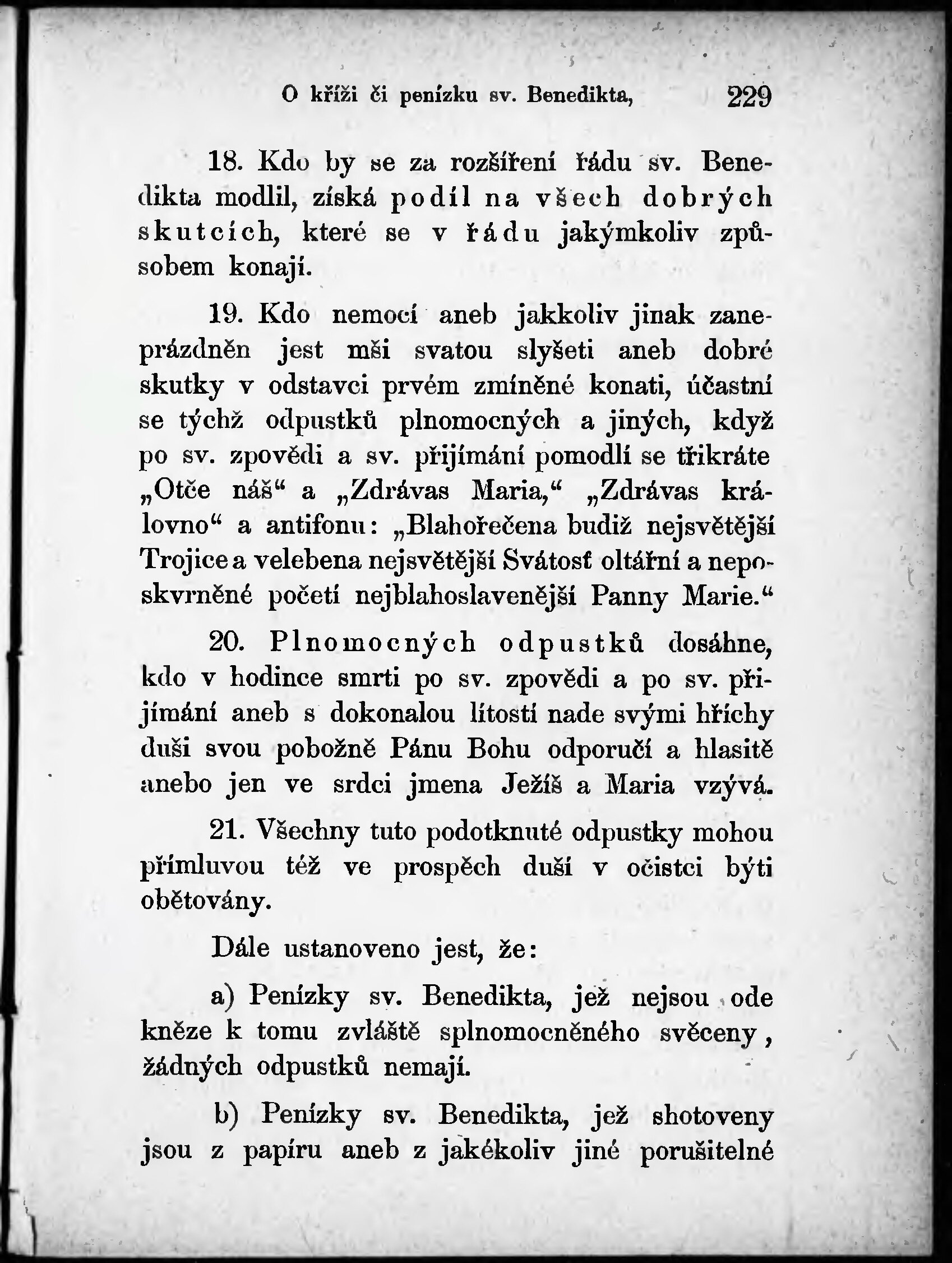 O kříži či penízku sv. Benedikta, 229

18. Kdo by se za rozšíření řádu sv. Benedikta modlil, získá podíl na všech dobrých skutcích, které se v řádu jakýmkoliv způsobem konají.

19. Kdo nemocí aneb jakkoliv jinak zaneprázdněn jest mši svatou slyšeti aneb dobré skutky v odstavci prvém zmíněné konati, účastní se týchž odpustků plnomocných a jiných, když po sv. zpovědi a sv. přijímání pomodlí se třikráte „Otče náš“ a „Zdrávas Maria,“ „Zdrávas královno“ a antifonu: „Blahořečena budiž nejsvětější Trojice a velebena nejsvětější Svátosť oltářní a neposkvrněné početí nejblahoslavenější Panny Marie.“

20. Plnomocných odpustků dosáhne, kdo v hodince smrti po sv. zpovědi a po sv. přijímání aneb s dokonalou lítostí nade svými hříchy duši svou pobožně Pánu Bohu odporučí a hlasitě anebo jen ve srdci jmena Ježíš a Maria vzývá.

21. Všechny tuto podotknuté odpustky mohou přímluvou též ve prospěch duší v očistci býti obětovány.

Dále ustanoveno jest, že:

a) Penízky sv. Benedikta, jež nejsou ode kněze k tomu zvláště splnomocněného svěceny, žádných odpustků nemají.

b) Penízky sv. Benedikta, jež shotoveny jsou z papíru aneb z jakékoliv jiné porušitelné